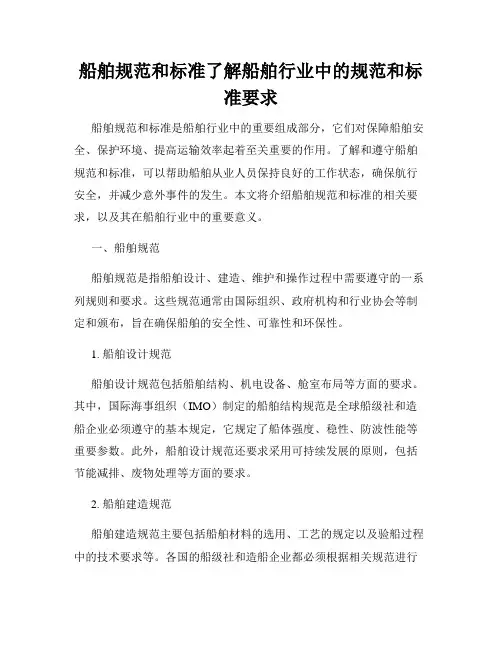 船舶规范和标准了解船舶行业中的规范和标准要求

船舶规范和标准是船舶行业中的重要组成部分，它们对保障船舶安全、保护环境、提高运输效率起着至关重要的作用。了解和遵守船舶规范和标准，可以帮助船舶从业人员保持良好的工作状态，确保航行安全，并减少意外事件的发生。本文将介绍船舶规范和标准的相关要求，以及其在船舶行业中的重要意义。

一、船舶规范

船舶规范是指船舶设计、建造、维护和操作过程中需要遵守的一系列规则和要求。这些规范通常由国际组织、政府机构和行业协会等制定和颁布，旨在确保船舶的安全性、可靠性和环保性。

1. 船舶设计规范

船舶设计规范包括船舶结构、机电设备、舱室布局等方面的要求。其中，国际海事组织（IMO）制定的船舶结构规范是全球船级社和造船企业必须遵守的基本规定，它规定了船体强度、稳性、防波性能等重要参数。此外，船舶设计规范还要求采用可持续发展的原则，包括节能减排、废物处理等方面的要求。

2. 船舶建造规范

船舶建造规范主要包括船舶材料的选用、工艺的规定以及验船过程中的技术要求等。各国的船级社和造船企业都必须根据相关规范进行